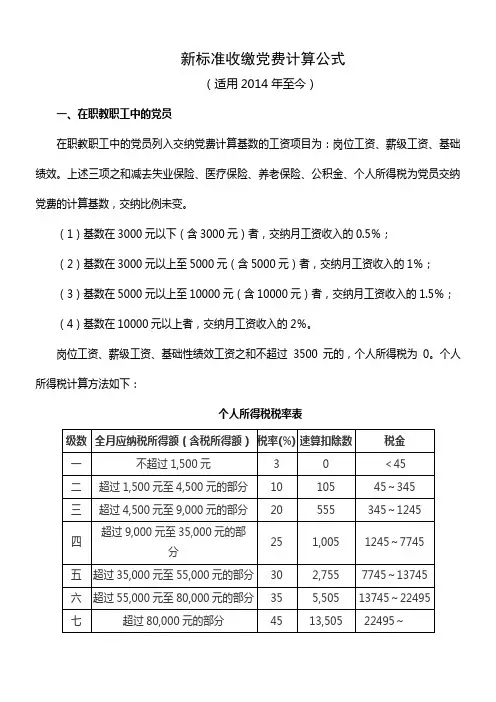 新标准收缴党费计算公式

（适用 2014 年至今）

一、在职教职工中的党员

在职教职工中的党员列入交纳党费计算基数的工资项目为：岗位工资、薪级工资、基础绩效。上述三项之和减去失业保险、医疗保险、养老保险、公积金、个人所得税为党员交纳党费的计算基数，交纳比例未变。

（1）基数在 3000 元以下（含 3000 元）者，交纳月工资收入的 0.5%；

（2）基数在 3000 元以上至 5000 元（含 5000 元）者，交纳月工资收入的 1%；

（3）基数在 5000 元以上至 10000 元（含 10000 元）者，交纳月工资收入的 1.5%；

（4）基数在 10000 元以上者，交纳月工资收入的 2%。

岗位工资、薪级工资、基础性绩效工资之和不超过 3500 元的，个人所得税为 0。个人所得税计算方法如下：

个人所得税税率表

| 级数 | 全月应纳税所得额（含税所得额） | 税率(%) | 速算扣除数 | 税金 |
|---|---|---|---|---|
| 一 | 不超过 1,500 元 | 3 | 0 | <45 |
| 二 | 超过 1,500 元至 4,500 元的部分 | 10 | 105 | 45~345 |
| 三 | 超过 4,500 元至 9,000 元的部分 | 20 | 555 | 345~1245 |
| 四 | 超过 9,000 元至 35,000 元的部分 | 25 | 1,005 | 1245~7745 |
| 五 | 超过 35,000 元至 55,000 元的部分 | 30 | 2,755 | 7745~13745 |
| 六 | 超过 55,000 元至 80,000 元的部分 | 35 | 5,505 | 13745~22495 |
| 七 | 超过 80,000 元的部分 | 45 | 13,505 | 22495~ |